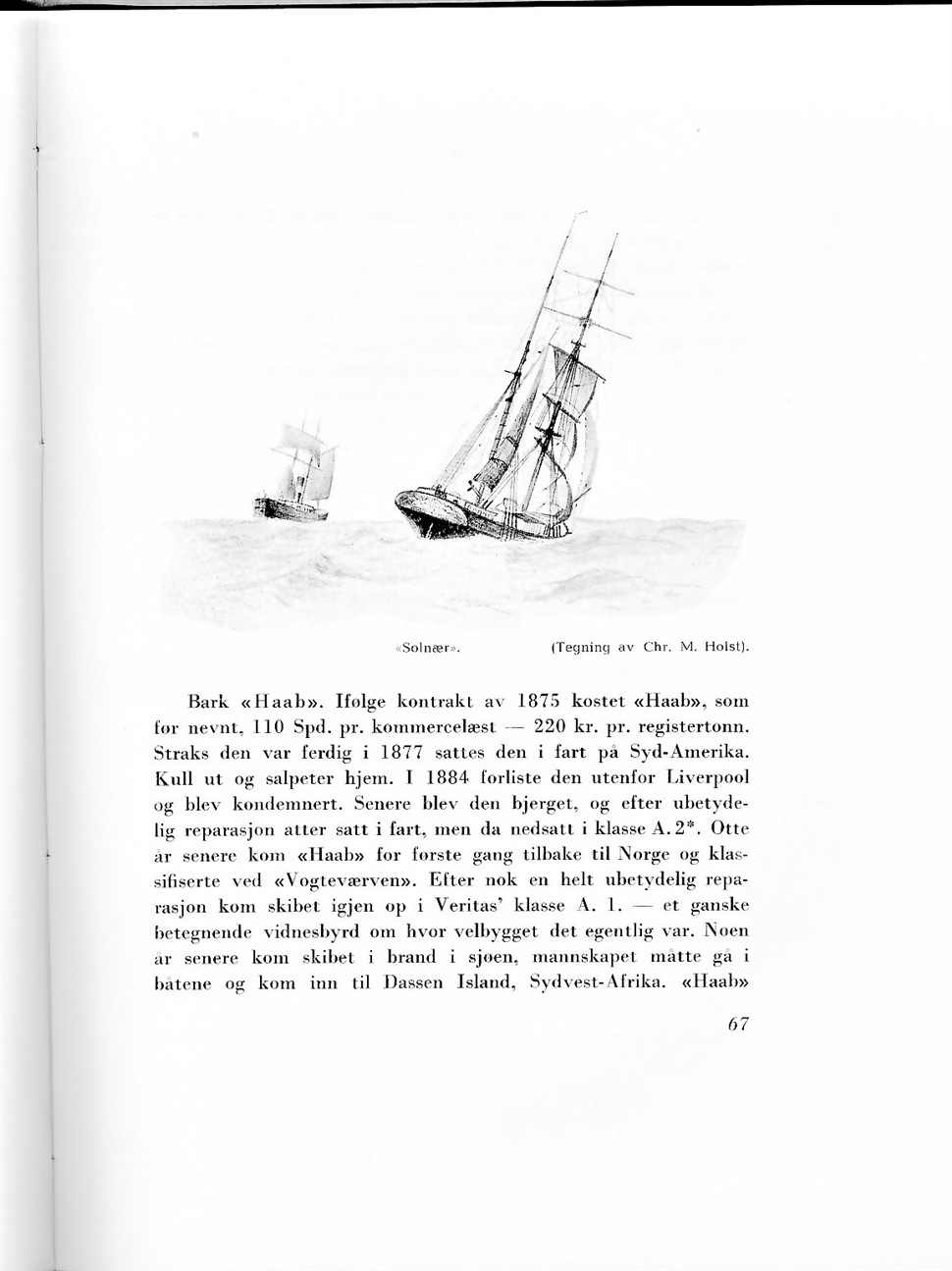 «Solnær». (Tegning av Chr. M. Holst).

Bark «Haab». Ifølge kontrakt av 1875 kostet «Haab», som før nevnt, 110 Spd. pr. kommercelæst — 220 kr. pr. registertonn. Straks den var ferdig i 1877 sattes den i fart på Syd-Amerika. Kull ut og salpeter hjem. I 1884 forliste den utenfor Liverpool og blev kondemnert. Senere blev den bjerget, og efter ubetydelig reparasjon atter satt i fart, men da nedsatt i klasse A. 2*. Otte år senere kom «Haab» for første gang tilbake til Norge og klassifiserte ved «Vogteværven». Efter nok en helt ubetydelig reparasjon kom skibet igjen op i Veritas' klasse A. 1. — et ganske betegnende vidnesbyrd om hvor velbygget det egentlig var. Noen år senere kom skibet i brand i sjøen, mannskapet måtte gå i båtene og kom inn til Dassen Island, Sydvest-Afrika. «Haab»

67